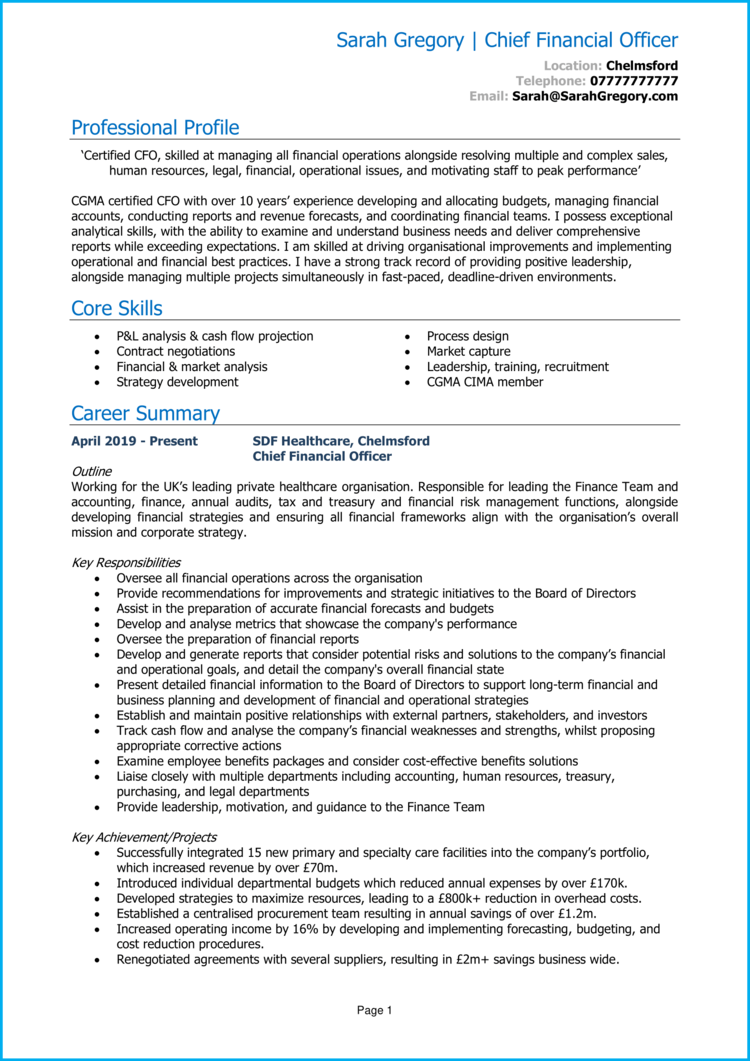 Sarah Gregory | Chief Financial Officer

Location: Chelmsford
Telephone: 07777777777
Email: Sarah@SarahGregory.com

Professional Profile

'Certified CFO, skilled at managing all financial operations alongside resolving multiple and complex sales, human resources, legal, financial, operational issues, and motivating staff to peak performance'

CGMA certified CFO with over 10 years' experience developing and allocating budgets, managing financial accounts, conducting reports and revenue forecasts, and coordinating financial teams. I possess exceptional analytical skills, with the ability to examine and understand business needs and deliver comprehensive reports while exceeding expectations. I am skilled at driving organisational improvements and implementing operational and financial best practices. I have a strong track record of providing positive leadership, alongside managing multiple projects simultaneously in fast-paced, deadline-driven environments.

Core Skills

- P&L analysis & cash flow projection
- Contract negotiations
- Financial & market analysis
- Strategy development

- Process design
- Market capture
- Leadership, training, recruitment
- CGMA CIMA member

Career Summary

April 2019 - Present
SDF Healthcare, Chelmsford
Chief Financial Officer

Outline
Working for the UK's leading private healthcare organisation. Responsible for leading the Finance Team and accounting, finance, annual audits, tax and treasury and financial risk management functions, alongside developing financial strategies and ensuring all financial frameworks align with the organisation's overall mission and corporate strategy.

Key Responsibilities
- Oversee all financial operations across the organisation
- Provide recommendations for improvements and strategic initiatives to the Board of Directors
- Assist in the preparation of accurate financial forecasts and budgets
- Develop and analyse metrics that showcase the company's performance
- Oversee the preparation of financial reports
- Develop and generate reports that consider potential risks and solutions to the company's financial and operational goals, and detail the company's overall financial state
- Present detailed financial information to the Board of Directors to support long-term financial and business planning and development of financial and operational strategies
- Establish and maintain positive relationships with external partners, stakeholders, and investors
- Track cash flow and analyse the company's financial weaknesses and strengths, whilst proposing appropriate corrective actions
- Examine employee benefits packages and consider cost-effective benefits solutions
- Liaise closely with multiple departments including accounting, human resources, treasury, purchasing, and legal departments
- Provide leadership, motivation, and guidance to the Finance Team

Key Achievement/Projects
- Successfully integrated 15 new primary and specialty care facilities into the company's portfolio, which increased revenue by over £70m.
- Introduced individual departmental budgets which reduced annual expenses by over £170k.
- Developed strategies to maximize resources, leading to a £800k+ reduction in overhead costs.
- Established a centralised procurement team resulting in annual savings of over £1.2m.
- Increased operating income by 16% by developing and implementing forecasting, budgeting, and cost reduction procedures.
- Renegotiated agreements with several suppliers, resulting in £2m+ savings business wide.

Page 1